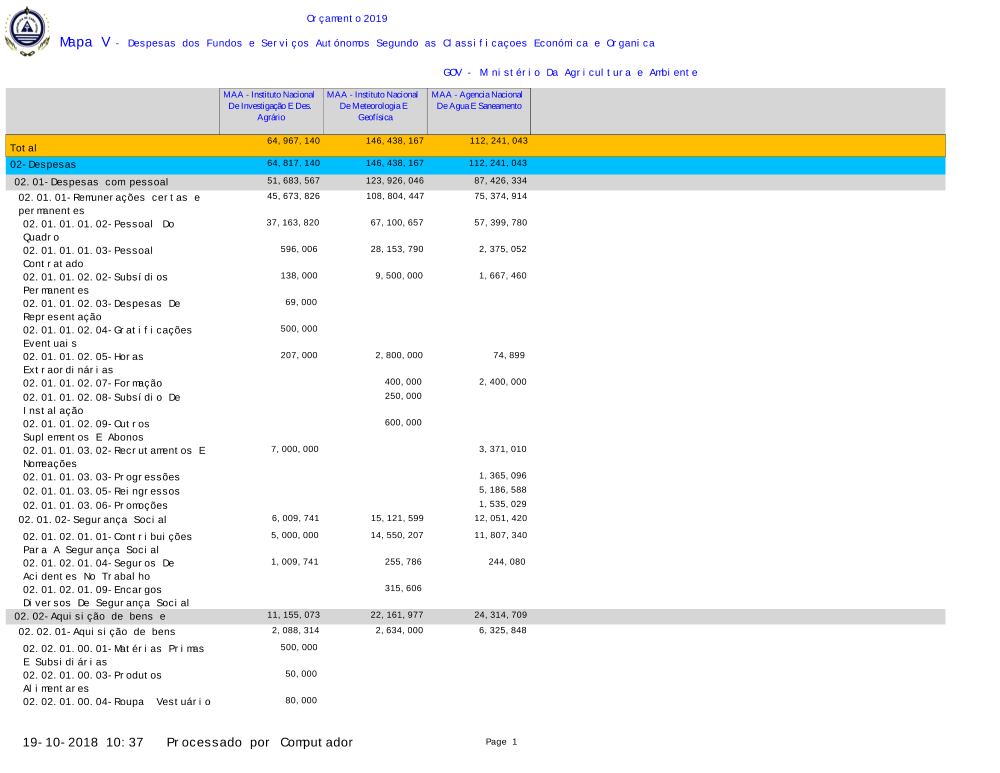 Orçamento 2019

Mapa V - Despesas dos Fundos e Serviços Autónomos Segundo as Classificaçoes Económica e Organica

GOV - Ministério Da Agricultura e Ambiente

| | MAA - Instituto Nacional De Investigação E Des. Agrário | MAA - Instituto Nacional De Meteorologia E Geofísica | MAA - Agencia Nacional De Agua E Saneamento |
|---|---|---|---|
| Total | 64,967,140 | 146,438,167 | 112,241,043 |
| 02-Despesas | 64,817,140 | 146,438,167 | 112,241,043 |
| 02.01-Despesas com pessoal | 51,683,567 | 123,926,046 | 87,426,334 |
| 02.01.01-Remunerações certas e permanentes | 45,673,826 | 108,804,447 | 75,374,914 |
| 02.01.01.01.02-Pessoal Do Quadro | 37,163,820 | 67,100,657 | 57,399,780 |
| 02.01.01.01.03-Pessoal Contratado | 596,006 | 28,153,790 | 2,375,052 |
| 02.01.01.02.02-Subsídios Permanentes | 138,000 | 9,500,000 | 1,667,460 |
| 02.01.01.02.03-Despesas De Representação | 69,000 | | |
| 02.01.01.02.04-Gratificações Eventuais | 500,000 | | |
| 02.01.01.02.05-Horas Extraordinárias | 207,000 | 2,800,000 | 74,899 |
| 02.01.01.02.07-Formação | | 400,000 | 2,400,000 |
| 02.01.01.02.08-Subsídio De Instalação | | 250,000 | |
| 02.01.01.02.09-Outros Suplementos E Abonos | | 600,000 | |
| 02.01.01.03.02-Recrutamentos E Nomeações | 7,000,000 | | 3,371,010 |
| 02.01.01.03.03-Progressões | | | 1,365,096 |
| 02.01.01.03.05-Reingressos | | | 5,186,588 |
| 02.01.01.03.06-Promoções | | | 1,535,029 |
| 02.01.02-Segurança Social | 6,009,741 | 15,121,599 | 12,051,420 |
| 02.01.02.01.01-Contribuições Para A Segurança Social | 5,000,000 | 14,550,207 | 11,807,340 |
| 02.01.02.01.04-Seguros De Acidentes No Trabalho | 1,009,741 | 255,786 | 244,080 |
| 02.01.02.01.09-Encargos Diversos De Segurança Social | | 315,606 | |
| 02.02-Aquisição de bens e | 11,155,073 | 22,161,977 | 24,314,709 |
| 02.02.01-Aquisição de bens | 2,088,314 | 2,634,000 | 6,325,848 |
| 02.02.01.00.01-Matérias Primas E Subsidiárias | 500,000 | | |
| 02.02.01.00.03-Produtos Alimentares | 50,000 | | |
| 02.02.01.00.04-Roupa Vestuário | 80,000 | | |

19-10-2018 10:37 Processado por Computador

Page 1